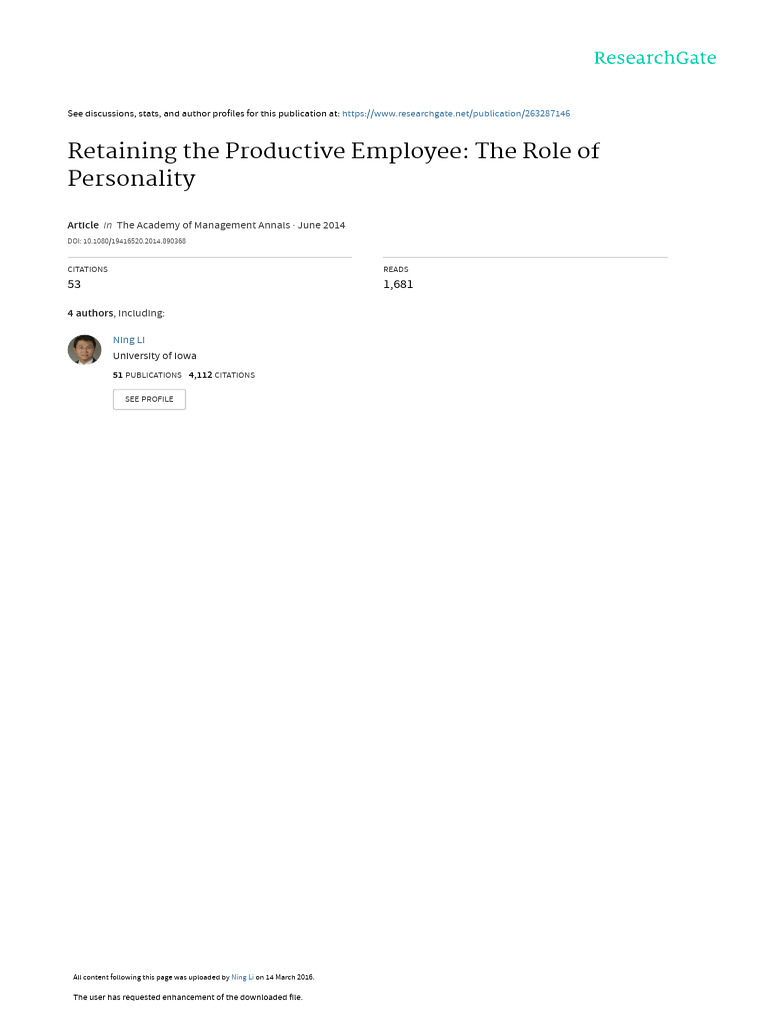 ResearchGate

See discussions, stats, and author profiles for this publication at: https://www.researchgate.net/publication/263287146

Retaining the Productive Employee: The Role of Personality

Article in The Academy of Management Annals · June 2014
DOI: 10.1080/19416520.2014.890368

CITATIONS
53

READS
1,681

4 authors, including:

Ning Li
University of Iowa
51 PUBLICATIONS 4,112 CITATIONS
SEE PROFILE

All content following this page was uploaded by Ning Li on 14 March 2016.

The user has requested enhancement of the downloaded file.